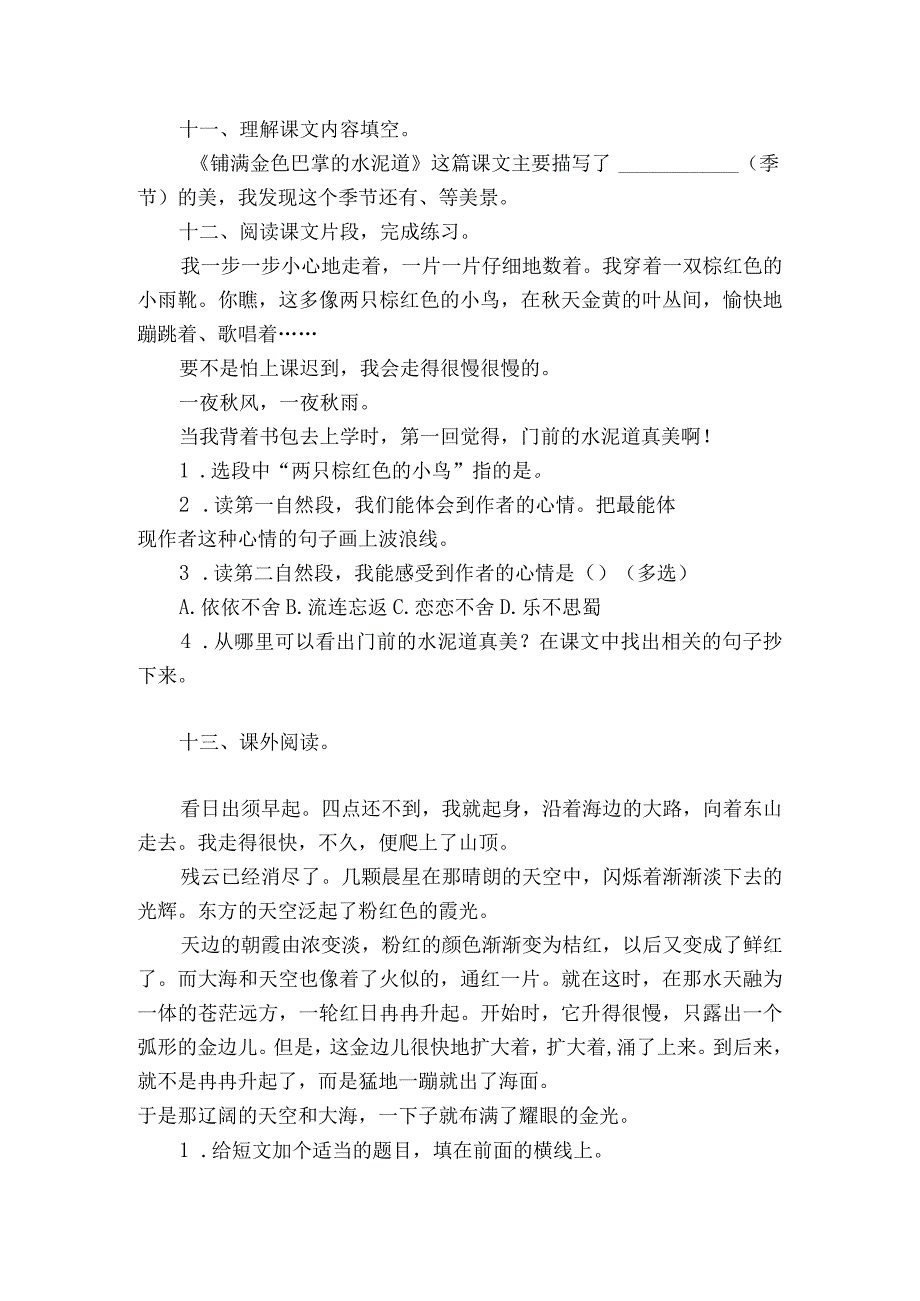 十一、理解课文内容填空。

《铺满金色巴掌的水泥道》这篇课文主要描写了 ____________（季节）的美，我发现这个季节还有、等美景。

十二、阅读课文片段，完成练习。

我一步一步小心地走着，一片一片仔细地数着。我穿着一双棕红色的小雨靴。你瞧，这多像两只棕红色的小鸟，在秋天金黄的叶丛间，愉快地蹦跳着、歌唱着……

要不是怕上课迟到，我会走得很慢很慢的。

一夜秋风，一夜秋雨。

当我背着书包去上学时，第一回觉得，门前的水泥道真美啊！

1．选段中“两只棕红色的小鸟”指的是。

2．读第一自然段，我们能体会到作者的心情。把最能体现作者这种心情的句子画上波浪线。

3．读第二自然段，我能感受到作者的心情是（）（多选）

A.依依不舍 B.流连忘返 C.恋恋不舍 D.乐不思蜀

4．从哪里可以看出门前的水泥道真美？在课文中找出相关的句子抄下来。

十三、课外阅读。

看日出须早起。四点还不到，我就起身，沿着海边的大路，向着东山走去。我走得很快，不久，便爬上了山顶。

残云已经消尽了。几颗晨星在那晴朗的天空中，闪烁着渐渐淡下去的光辉。东方的天空泛起了粉红色的霞光。

天边的朝霞由浓变淡，粉红的颜色渐渐变为桔红，以后又变成了鲜红了。而大海和天空也像着了火似的，通红一片。就在这时，在那水天融为一体的苍茫远方，一轮红日冉冉升起。开始时，它升得很慢，只露出一个弧形的金边儿。但是，这金边儿很快地扩大着，扩大着,涌了上来。到后来，就不是冉冉升起了，而是猛地一蹦就出了海面。

于是那辽阔的天空和大海，一下子就布满了耀眼的金光。

1．给短文加个适当的题目，填在前面的横线上。